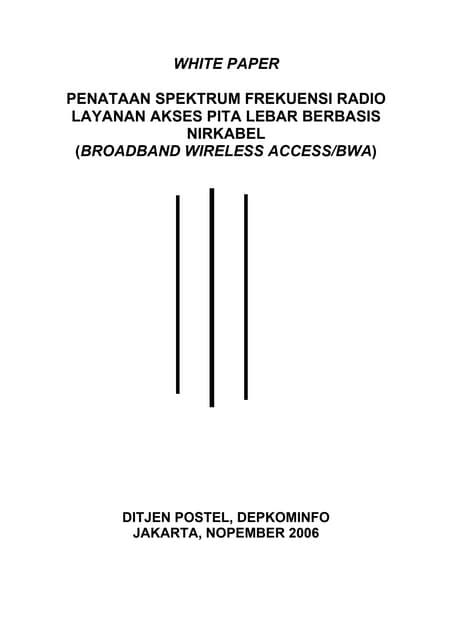 WHITE PAPER

PENATAAN SPEKTRUM FREKUENSI RADIO LAYANAN AKSES PITA LEBAR BERBASIS NIRKABEL
(BROADBAND WIRELESS ACCESS/BWA)

DITJEN POSTEL, DEPKOMINFO
JAKARTA, NOPEMBER 2006